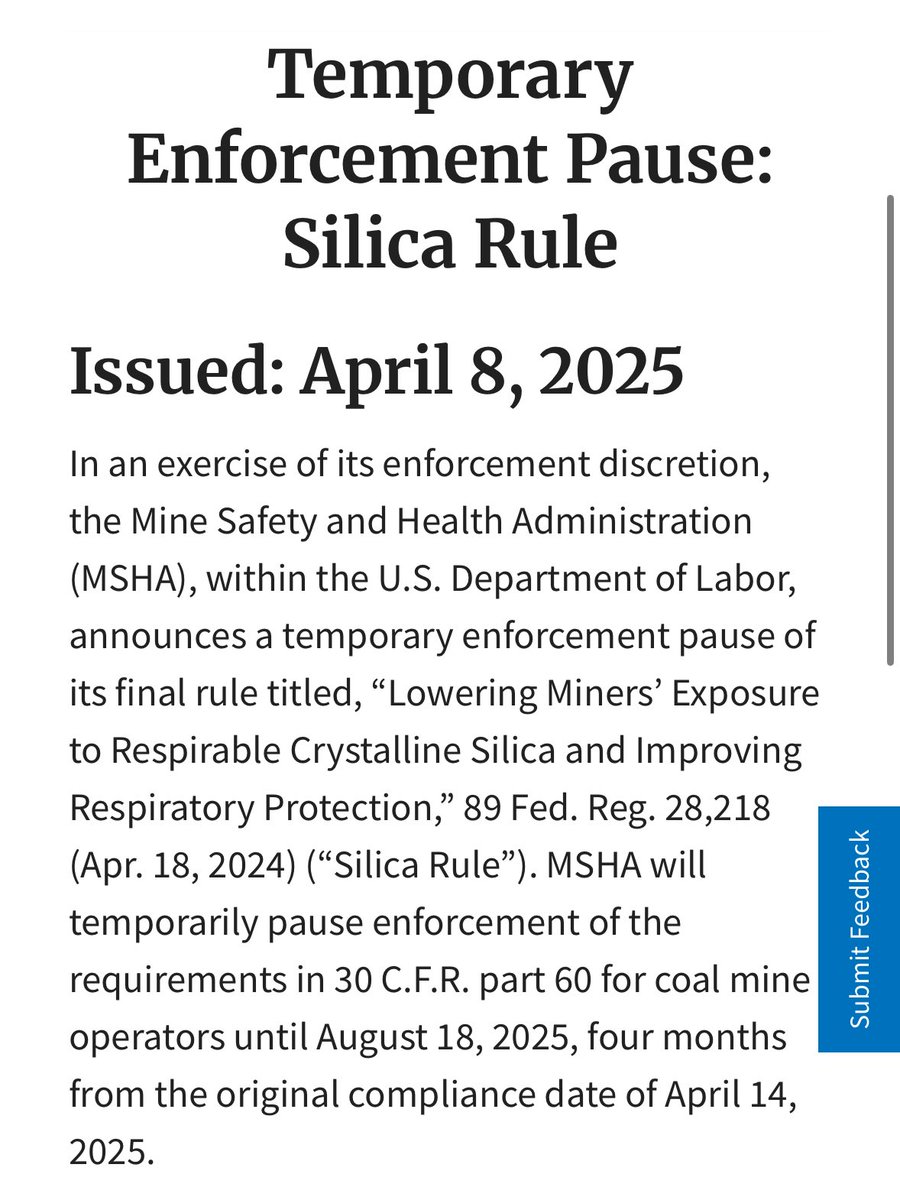 Temporary Enforcement Pause: Silica Rule

Issued: April 8, 2025

In an exercise of its enforcement discretion, the Mine Safety and Health Administration (MSHA), within the U.S. Department of Labor, announces a temporary enforcement pause of its final rule titled, “Lowering Miners’ Exposure to Respirable Crystalline Silica and Improving Respiratory Protection,” 89 Fed. Reg. 28,218 (Apr. 18, 2024) (“Silica Rule”). MSHA will temporarily pause enforcement of the requirements in 30 C.F.R. part 60 for coal mine operators until August 18, 2025, four months from the original compliance date of April 14, 2025.

Submit Feedback